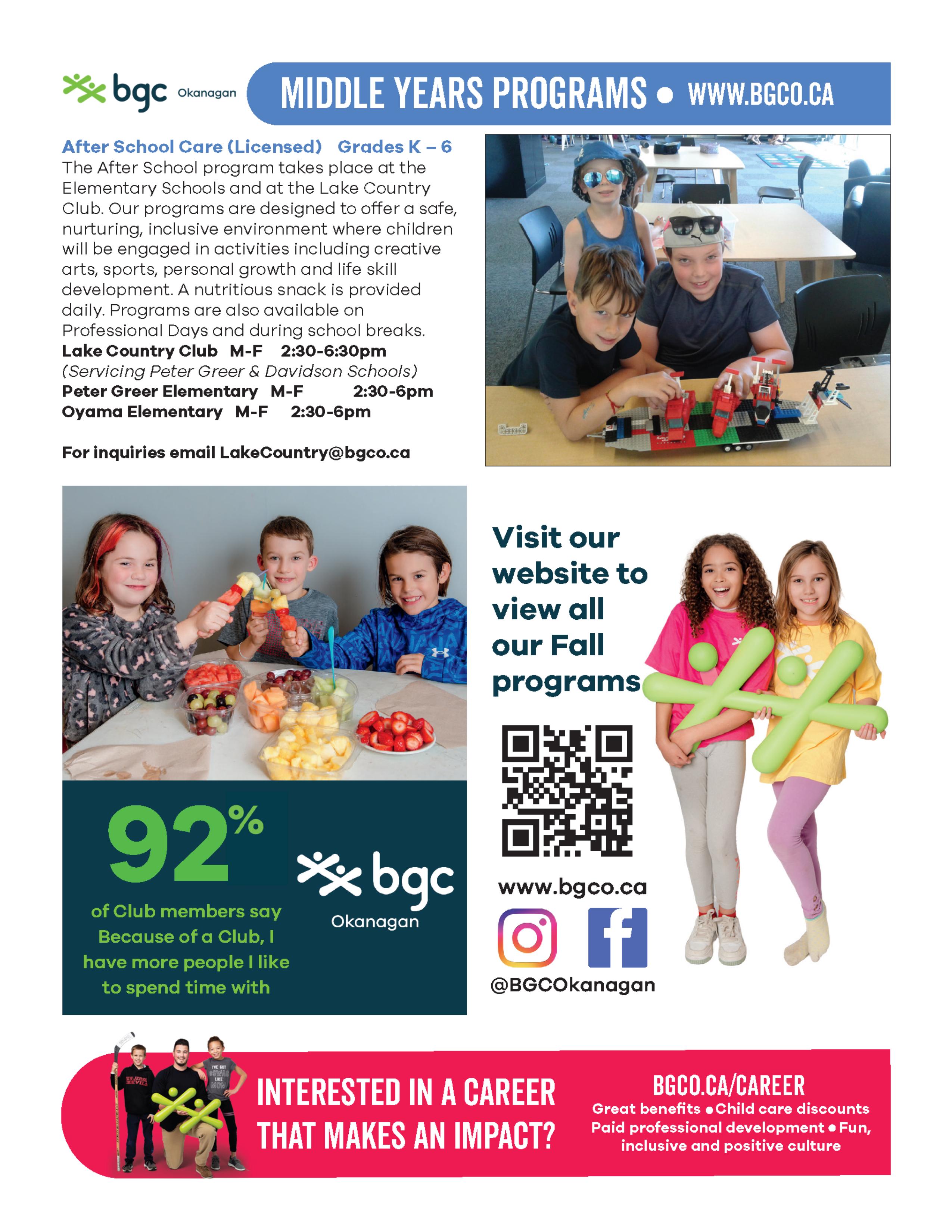 bgc Okanagan

MIDDLE YEARS PROGRAMS • WWW.BGCO.CA

After School Care (Licensed) Grades K – 6

The After School program takes place at the Elementary Schools and at the Lake Country Club. Our programs are designed to offer a safe, nurturing, inclusive environment where children will be engaged in activities including creative arts, sports, personal growth and life skill development. A nutritious snack is provided daily. Programs are also available on Professional Days and during school breaks.

Lake Country Club M-F 2:30-6:30pm
(Servicing Peter Greer & Davidson Schools)
Peter Greer Elementary M-F 2:30-6pm
Oyama Elementary M-F 2:30-6pm

For inquiries email LakeCountry@bgco.ca

92%

of Club members say Because of a Club, I have more people I like to spend time with

bgc Okanagan

Visit our website to view all our Fall programs

www.bgco.ca

@BGCOkanagan

INTERESTED IN A CAREER THAT MAKES AN IMPACT?

BGCO.CA/CAREER

Great benefits • Child care discounts
Paid professional development • Fun, inclusive and positive culture